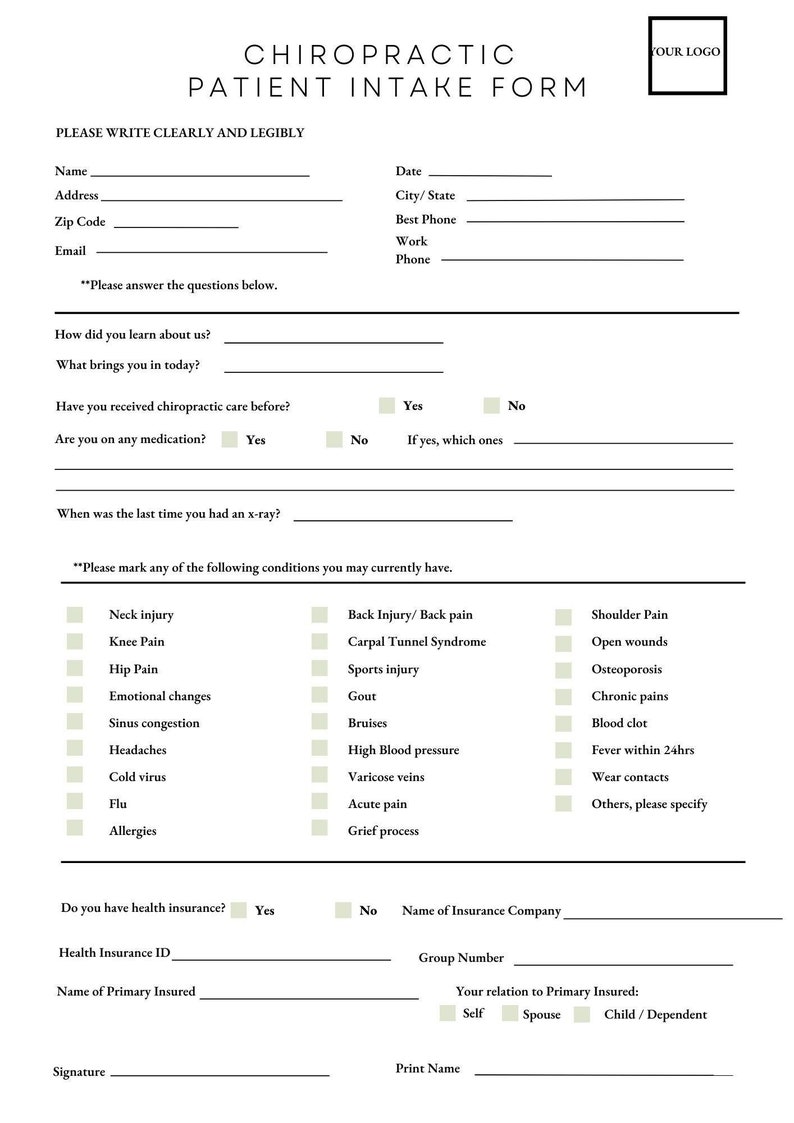 CHIROPRACTIC
PATIENT INTAKE FORM

YOUR LOGO

PLEASE WRITE CLEARLY AND LEGIBLY

Name
Address
Zip Code
Email

Date
City/ State
Best Phone
Work Phone

**Please answer the questions below.

How did you learn about us?
What brings you in today?

Have you received chiropractic care before? Yes No

Are you on any medication? Yes No If yes, which ones

When was the last time you had an x-ray?

**Please mark any of the following conditions you may currently have.

Neck injury
Knee Pain
Hip Pain
Emotional changes
Sinus congestion
Headaches
Cold virus
Flu
Allergies

Back Injury/ Back pain
Carpal Tunnel Syndrome
Sports injury
Gout
Bruises
High Blood pressure
Varicose veins
Acute pain
Grief process

Shoulder Pain
Open wounds
Osteoporosis
Chronic pains
Blood clot
Fever within 24hrs
Wear contacts
Others, please specify

Do you have health insurance? Yes No Name of Insurance Company

Health Insurance ID
Group Number

Name of Primary Insured
Your relation to Primary Insured:
Self Spouse Child / Dependent

Signature
Print Name